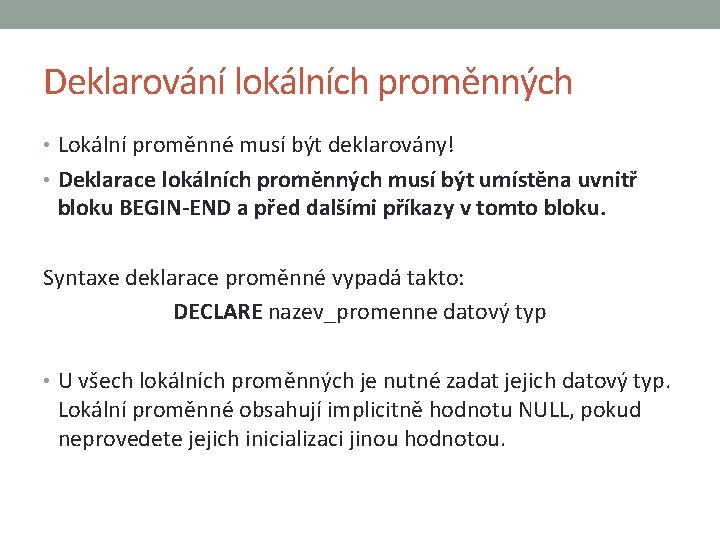 Deklarování lokálních proměnných

• Lokální proměnné musí být deklarovány!
• Deklarace lokálních proměnných musí být umístěna uvnitř bloku BEGIN-END a před dalšími příkazy v tomto bloku.

Syntaxe deklarace proměnné vypadá takto:

DECLARE nazev_promenne datový typ

• U všech lokálních proměnných je nutné zadat jejich datový typ. Lokální proměnné obsahují implicitně hodnotu NULL, pokud neprovedete jejich inicializaci jinou hodnotou.